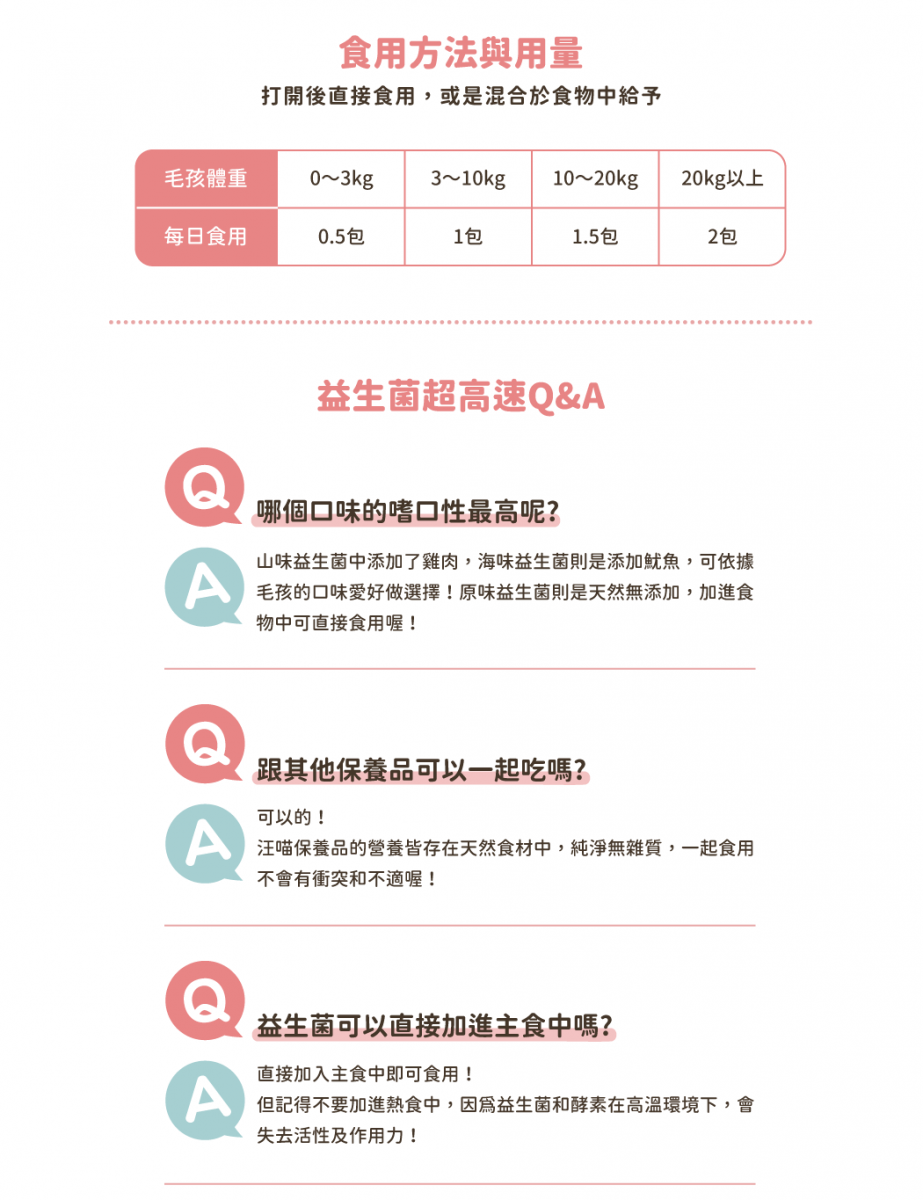 食用方法與用量

打開後直接食用，或是混合於食物中給予

| 毛孩體重 | 0～3kg | 3～10kg | 10～20kg | 20kg以上 |
|---|---|---|---|---|
| 每日食用 | 0.5包 | 1包 | 1.5包 | 2包 |

益生菌超高速Q&A

Q
哪個口味的嗜口性最高呢?

A
山味益生菌中添加了雞肉，海味益生菌則是添加魷魚，可依據毛孩的口味愛好做選擇！原味益生菌則是天然無添加，加進食物中可直接食用喔！

Q
跟其他保養品可以一起吃嗎?

A
可以的！
汪喵保養品的營養皆存在天然食材中，純淨無雜質，一起食用不會有衝突和不適喔！

Q
益生菌可以直接加進主食中嗎?

A
直接加入主食中即可食用！
但記得不要加進熱食中，因爲益生菌和酵素在高溫環境下，會失去活性及作用力！